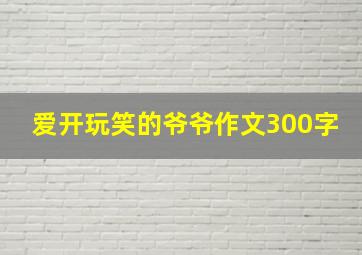 爱开玩笑的爷爷作文300字